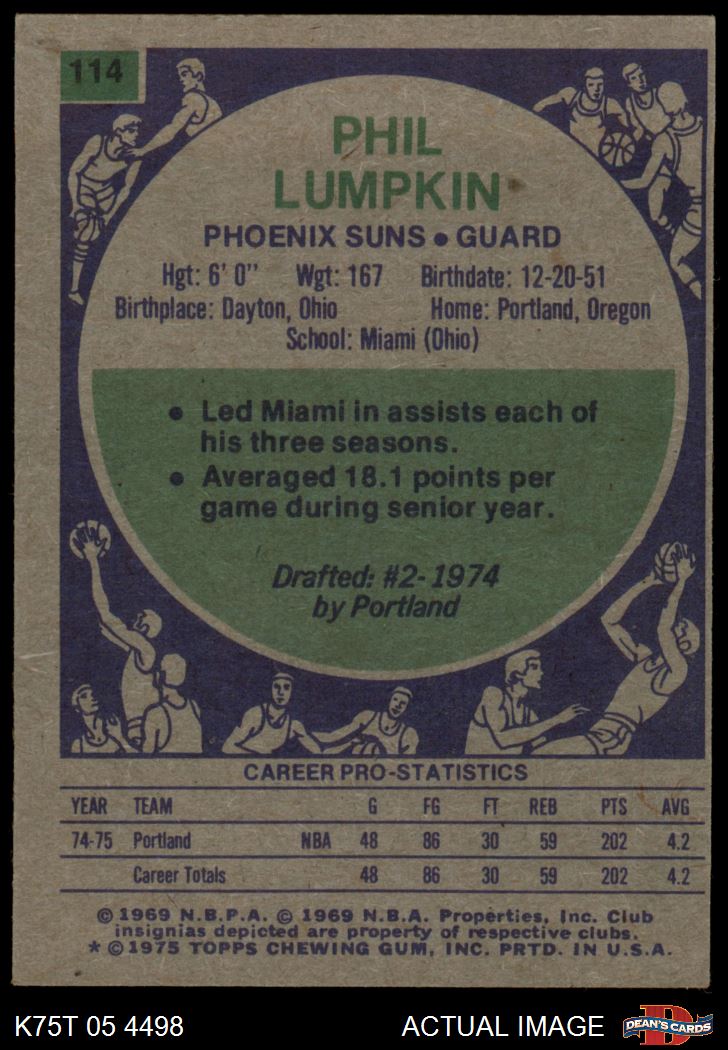 114

PHIL LUMPKIN

PHOENIX SUNS • GUARD

Hgt: 6' 0" Wgt: 167 Birthdate: 12-20-51
Birthplace: Dayton, Ohio Home: Portland, Oregon
School: Miami (Ohio)

• Led Miami in assists each of his three seasons.
• Averaged 18.1 points per game during senior year.

Drafted: #2-1974
by Portland

CAREER PRO-STATISTICS

| YEAR | TEAM | | G | FG | FT | REB | PTS | AVG |
|---|---|---|---|---|---|---|---|---|
| 74-75 | Portland | NBA | 48 | 86 | 30 | 59 | 202 | 4.2 |
| | Career Totals | | 48 | 86 | 30 | 59 | 202 | 4.2 |

© 1969 N.B.P.A. © 1969 N.B.A. Properties, Inc. Club insignias depicted are property of respective clubs.
* © 1975 TOPPS CHEWING GUM, INC. PRTD. IN U.S.A.

K75T 05 4498 ACTUAL IMAGE DEAN'S CARDS